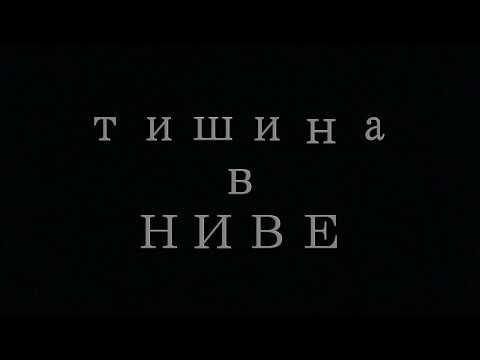 тишина
в
НИВЕ